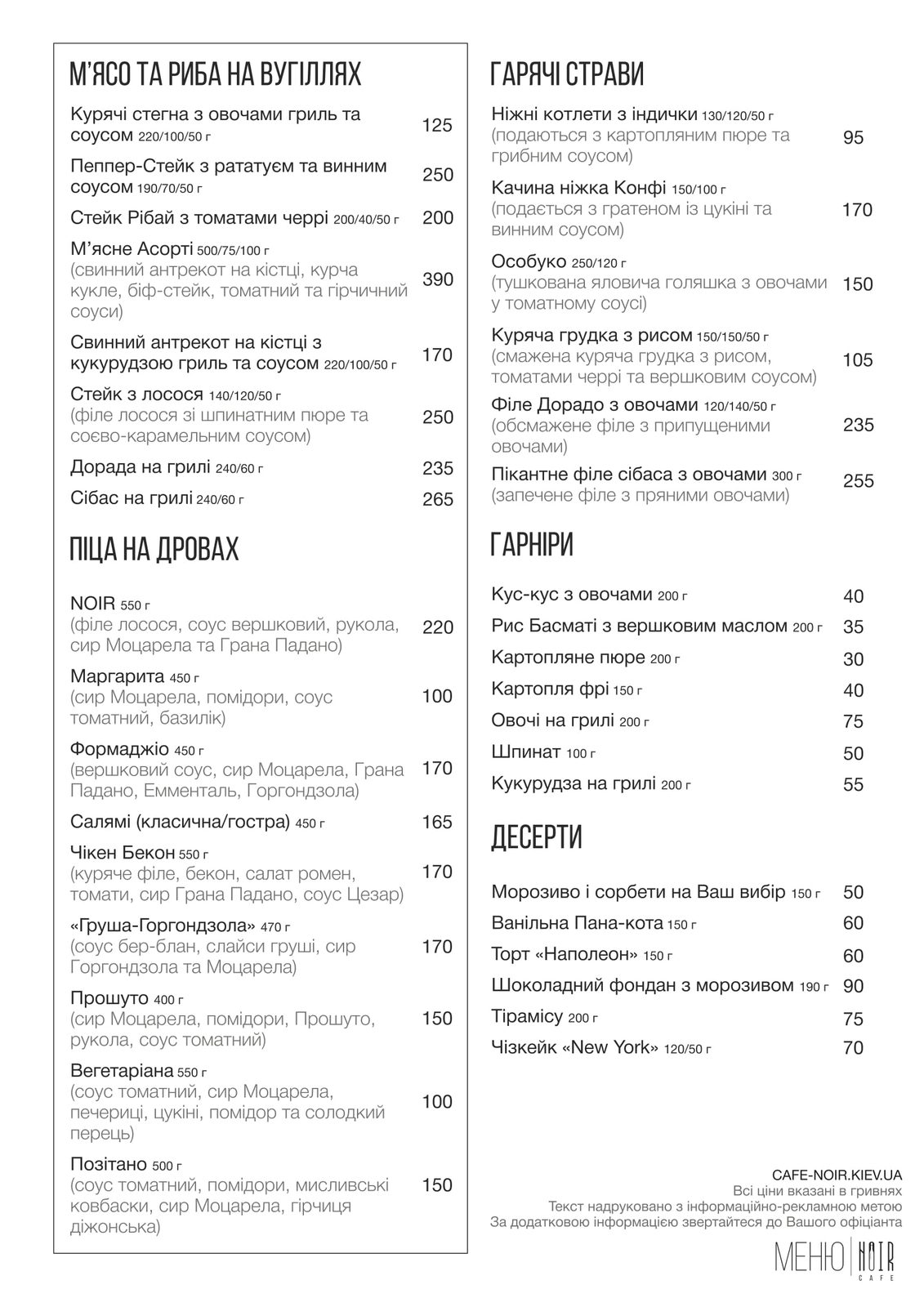 М'ЯСО ТА РИБА НА ВУГІЛЛЯХ

Курячі стегна з овочами гриль та соусом 220/100/50 г 125

Пеппер-Стейк з рататуєм та винним соусом 190/70/50 г 250

Стейк Рібай з томатами черрі 200/40/50 г 200

М'ясне Асорті 500/75/100 г (свинний антрекот на кістці, курча кукле, біф-стейк, томатний та гірчичний соуси) 390

Свинний антрекот на кістці з кукурудзою гриль та соусом 220/100/50 г 170

Стейк з лосося 140/120/50 г (філе лосося зі шпинатним пюре та соєво-карамельним соусом) 250

Дорада на грилі 240/60 г 235

Сібас на грилі 240/60 г 265

ПІЦА НА ДРОВАХ

NOIR 550 г (філе лосося, соус вершковий, рукола, сир Моцарела та Грана Падано) 220

Маргарита 450 г (сир Моцарела, помідори, соус томатний, базилік) 100

Формаджіо 450 г (вершковий соус, сир Моцарела, Грана Падано, Емменталь, Горгондзола) 170

Салямі (класична/гостра) 450 г 165

Чікен Бекон 550 г (куряче філе, бекон, салат ромен, томати, сир Грана Падано, соус Цезар) 170

«Груша-Горгондзола» 470 г (соус бер-блан, слайси груші, сир Горгондзола та Моцарела) 170

Прошуто 400 г (сир Моцарела, помідори, Прошуто, рукола, соус томатний) 150

Вегетаріана 550 г (соус томатний, сир Моцарела, печериці, цукіні, помідор та солодкий перець) 100

Позітано 500 г (соус томатний, помідори, мисливські ковбаски, сир Моцарела, гірчиця діжонська) 150

ГАРЯЧІ СТРАВИ

Ніжні котлети з індички 130/120/50 г (подаються з картопляним пюре та грибним соусом) 95

Качина ніжка Конфі 150/100 г (подається з гратеном із цукіні та винним соусом) 170

Особуко 250/120 г (тушкована яловича голяшка з овочами у томатному соусі) 150

Куряча грудка з рисом 150/150/50 г (смажена куряча грудка з рисом, томатами черрі та вершковим соусом) 105

Філе Дорадо з овочами 120/140/50 г (обсмажене філе з припущеними овочами) 235

Пікантне філе сібаса з овочами 300 г (запечене філе з пряними овочами) 255

ГАРНІРИ

Кус-кус з овочами 200 г 40
Рис Басматі з вершковим маслом 200 г 35
Картопляне пюре 200 г 30
Картопля фрі 150 г 40
Овочі на грилі 200 г 75
Шпинат 100 г 50
Кукурудза на грилі 200 г 55

ДЕСЕРТИ

Морозиво і сорбети на Ваш вибір 150 г 50
Ванільна Пана-кота 150 г 60
Торт «Наполеон» 150 г 60
Шоколадний фондан з морозивом 190 г 90
Тірамісу 200 г 75
Чізкейк «New York» 120/50 г 70

CAFE-NOIR.KIEV.UA
Всі ціни вказані в гривнях
Текст надруковано з інформаційно-рекламною метою
За додатковою інформацією звертайтеся до Вашого офіціанта

МЕНЮ NOIR CAFE